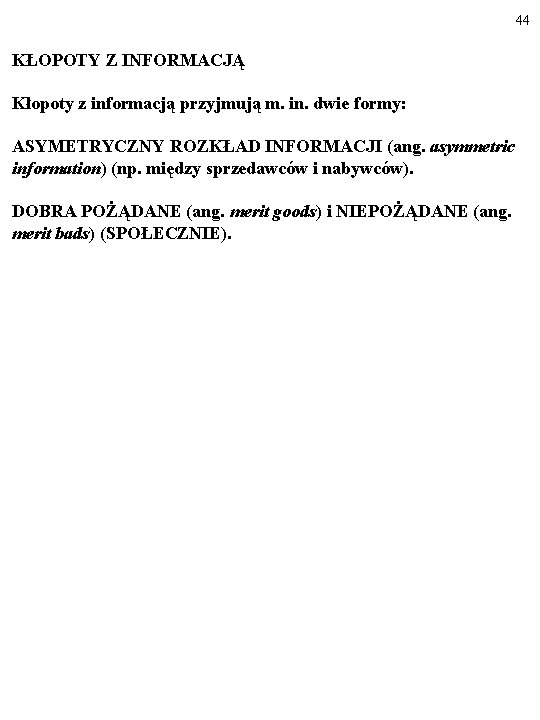 44

KŁOPOTY Z INFORMACJĄ

Kłopoty z informacją przyjmują m. in. dwie formy:

ASYMETRYCZNY ROZKŁAD INFORMACJI (ang. asymmetric information) (np. między sprzedawców i nabywców).

DOBRA POŻĄDANE (ang. merit goods) i NIEPOŻĄDANE (ang. merit bads) (SPOŁECZNIE).